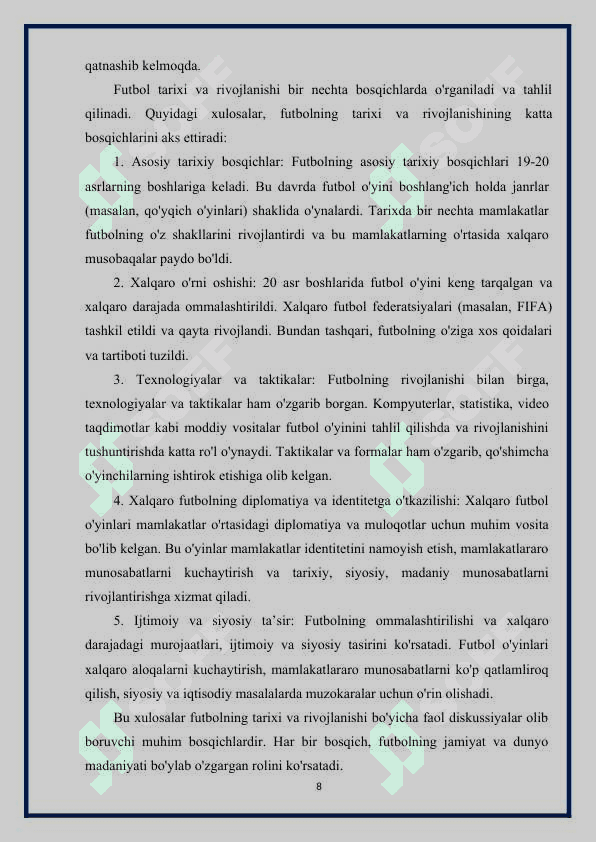 qatnashib kelmoqda.

Futbol tarixi va rivojlanishi bir nechta bosqichlarda o'rganiladi va tahlil qilinadi. Quyidagi xulosalar, futbolning tarixi va rivojlanishining katta bosqichlarini aks ettiradi:

1. Asosiy tarixiy bosqichlar: Futbolning asosiy tarixiy bosqichlari 19-20 asrlarning boshlariga keladi. Bu davrda futbol o'yini boshlang'ich holda janrlar (masalan, qo'yqich o'yinlari) shaklida o'ynalardi. Tarixda bir nechta mamlakatlar futbolning o'z shakllarini rivojlantirdi va bu mamlakatlarning o'rtasida xalqaro musobaqalar paydo bo'ldi.

2. Xalqaro o'rni oshishi: 20 asr boshlarida futbol o'yini keng tarqalgan va xalqaro darajada ommalashtirildi. Xalqaro futbol federatsiyalari (masalan, FIFA) tashkil etildi va qayta rivojlandi. Bundan tashqari, futbolning o'ziga xos qoidalari va tartiboti tuzildi.

3. Texnologiyalar va taktikalar: Futbolning rivojlanishi bilan birga, texnologiyalar va taktikalar ham o'zgarib borgan. Kompyuterlar, statistika, video taqdimotlar kabi moddiy vositalar futbol o'yinini tahlil qilishda va rivojlanishini tushuntirishda katta ro'l o'ynaydi. Taktikalar va formalar ham o'zgarib, qo'shimcha o'yinchilarning ishtirok etishiga olib kelgan.

4. Xalqaro futbolning diplomatiya va identitetga o'tkazilishi: Xalqaro futbol o'yinlari mamlakatlar o'rtasidagi diplomatiya va muloqotlar uchun muhim vosita bo'lib kelgan. Bu o'yinlar mamlakatlar identitetini namoyish etish, mamlakatlararo munosabatlarni kuchaytirish va tarixiy, siyosiy, madaniy munosabatlarni rivojlantirishga xizmat qiladi.

5. Ijtimoiy va siyosiy ta'sir: Futbolning ommalashtirilishi va xalqaro darajadagi murojaatlari, ijtimoiy va siyosiy tasirini ko'rsatadi. Futbol o'yinlari xalqaro aloqalarni kuchaytirish, mamlakatlararo munosabatlarni ko'p qatlamliroq qilish, siyosiy va iqtisodiy masalalarda muzokaralar uchun o'rin olishadi.

Bu xulosalar futbolning tarixi va rivojlanishi bo'yicha faol diskussiyalar olib boruvchi muhim bosqichlardir. Har bir bosqich, futbolning jamiyat va dunyo madaniyati bo'ylab o'zgargan rolini ko'rsatadi.

8